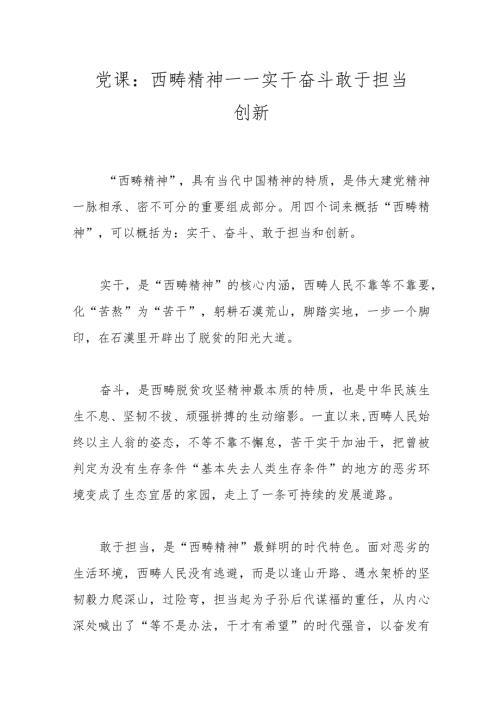 党课：西畴精神——实干奋斗敢于担当创新

“西畴精神”，具有当代中国精神的特质，是伟大建党精神一脉相承、密不可分的重要组成部分。用四个词来概括“西畴精神”，可以概括为：实干、奋斗、敢于担当和创新。

实干，是“西畴精神”的核心内涵，西畴人民不靠等不靠要，化“苦熬”为“苦干”，躬耕石漠荒山，脚踏实地，一步一个脚印，在石漠里开辟出了脱贫的阳光大道。

奋斗，是西畴脱贫攻坚精神最本质的特质，也是中华民族生生不息、坚韧不拔、顽强拼搏的生动缩影。一直以来，西畴人民始终以主人翁的姿态，不等不靠不懈怠，苦干实干加油干，把曾被判定为没有生存条件“基本失去人类生存条件”的地方的恶劣环境变成了生态宜居的家园，走上了一条可持续的发展道路。

敢于担当，是“西畴精神”最鲜明的时代特色。面对恶劣的生活环境，西畴人民没有逃避，而是以逢山开路、遇水架桥的坚韧毅力爬深山，过险弯，担当起为子孙后代谋福的重任，从内心深处喊出了“等不是办法，干才有希望”的时代强音，以奋发有